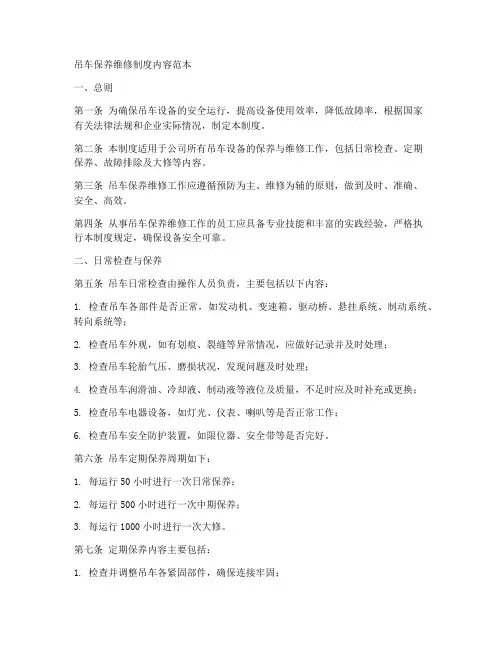 吊车保养维修制度内容范本

一、总则

第一条 为确保吊车设备的安全运行，提高设备使用效率，降低故障率，根据国家有关法律法规和企业实际情况，制定本制度。

第二条 本制度适用于公司所有吊车设备的保养与维修工作，包括日常检查、定期保养、故障排除及大修等内容。

第三条 吊车保养维修工作应遵循预防为主、维修为辅的原则，做到及时、准确、安全、高效。

第四条 从事吊车保养维修工作的员工应具备专业技能和丰富的实践经验，严格执行本制度规定，确保设备安全可靠。

二、日常检查与保养

第五条 吊车日常检查由操作人员负责，主要包括以下内容：

1. 检查吊车各部件是否正常，如发动机、变速箱、驱动桥、悬挂系统、制动系统、转向系统等；

2. 检查吊车外观，如有划痕、裂缝等异常情况，应做好记录并及时处理；

3. 检查吊车轮胎气压、磨损状况，发现问题及时处理；

4. 检查吊车润滑油、冷却液、制动液等液位及质量，不足时应及时补充或更换；

5. 检查吊车电器设备，如灯光、仪表、喇叭等是否正常工作；

6. 检查吊车安全防护装置，如限位器、安全带等是否完好。

第六条 吊车定期保养周期如下：

1. 每运行 50 小时进行一次日常保养；

2. 每运行 500 小时进行一次中期保养；

3. 每运行 1000 小时进行一次大修。

第七条 定期保养内容主要包括：

1. 检查并调整吊车各紧固部件，确保连接牢固；